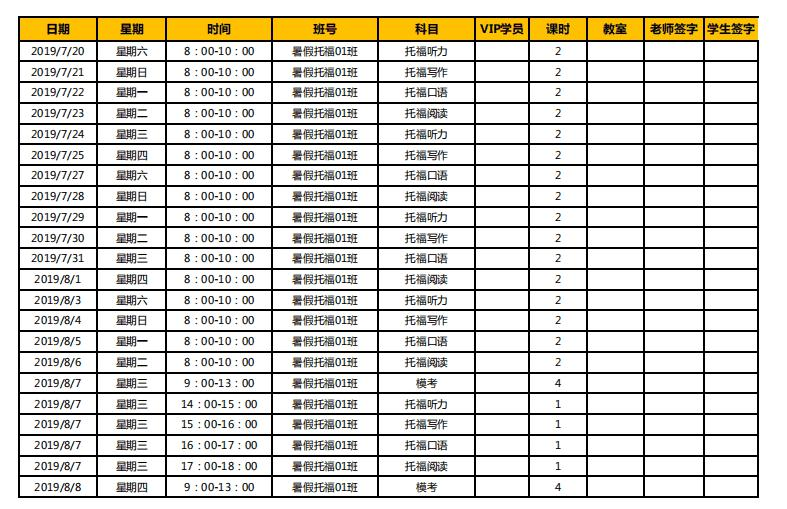 | 日期 | 星期 | 时间 | 班号 | 科目 | VIP学员 | 课时 | 教室 | 老师签字 | 学生签字 |
|---|---|---|---|---|---|---|---|---|---|
| 2019/7/20 | 星期六 | 8：00-10：00 | 暑假托福01班 | 托福听力 | | 2 | | | |
| 2019/7/21 | 星期日 | 8：00-10：00 | 暑假托福01班 | 托福写作 | | 2 | | | |
| 2019/7/22 | 星期一 | 8：00-10：00 | 暑假托福01班 | 托福口语 | | 2 | | | |
| 2019/7/23 | 星期二 | 8：00-10：00 | 暑假托福01班 | 托福阅读 | | 2 | | | |
| 2019/7/24 | 星期三 | 8：00-10：00 | 暑假托福01班 | 托福听力 | | 2 | | | |
| 2019/7/25 | 星期四 | 8：00-10：00 | 暑假托福01班 | 托福写作 | | 2 | | | |
| 2019/7/27 | 星期六 | 8：00-10：00 | 暑假托福01班 | 托福口语 | | 2 | | | |
| 2019/7/28 | 星期日 | 8：00-10：00 | 暑假托福01班 | 托福阅读 | | 2 | | | |
| 2019/7/29 | 星期一 | 8：00-10：00 | 暑假托福01班 | 托福听力 | | 2 | | | |
| 2019/7/30 | 星期二 | 8：00-10：00 | 暑假托福01班 | 托福写作 | | 2 | | | |
| 2019/7/31 | 星期三 | 8：00-10：00 | 暑假托福01班 | 托福口语 | | 2 | | | |
| 2019/8/1 | 星期四 | 8：00-10：00 | 暑假托福01班 | 托福阅读 | | 2 | | | |
| 2019/8/3 | 星期六 | 8：00-10：00 | 暑假托福01班 | 托福听力 | | 2 | | | |
| 2019/8/4 | 星期日 | 8：00-10：00 | 暑假托福01班 | 托福写作 | | 2 | | | |
| 2019/8/5 | 星期一 | 8：00-10：00 | 暑假托福01班 | 托福口语 | | 2 | | | |
| 2019/8/6 | 星期二 | 8：00-10：00 | 暑假托福01班 | 托福阅读 | | 2 | | | |
| 2019/8/7 | 星期三 | 9：00-13：00 | 暑假托福01班 | 模考 | | 4 | | | |
| 2019/8/7 | 星期三 | 14：00-15：00 | 暑假托福01班 | 托福听力 | | 1 | | | |
| 2019/8/7 | 星期三 | 15：00-16：00 | 暑假托福01班 | 托福写作 | | 1 | | | |
| 2019/8/7 | 星期三 | 16：00-17：00 | 暑假托福01班 | 托福口语 | | 1 | | | |
| 2019/8/7 | 星期三 | 17：00-18：00 | 暑假托福01班 | 托福阅读 | | 1 | | | |
| 2019/8/8 | 星期四 | 9：00-13：00 | 暑假托福01班 | 模考 | | 4 | | | |